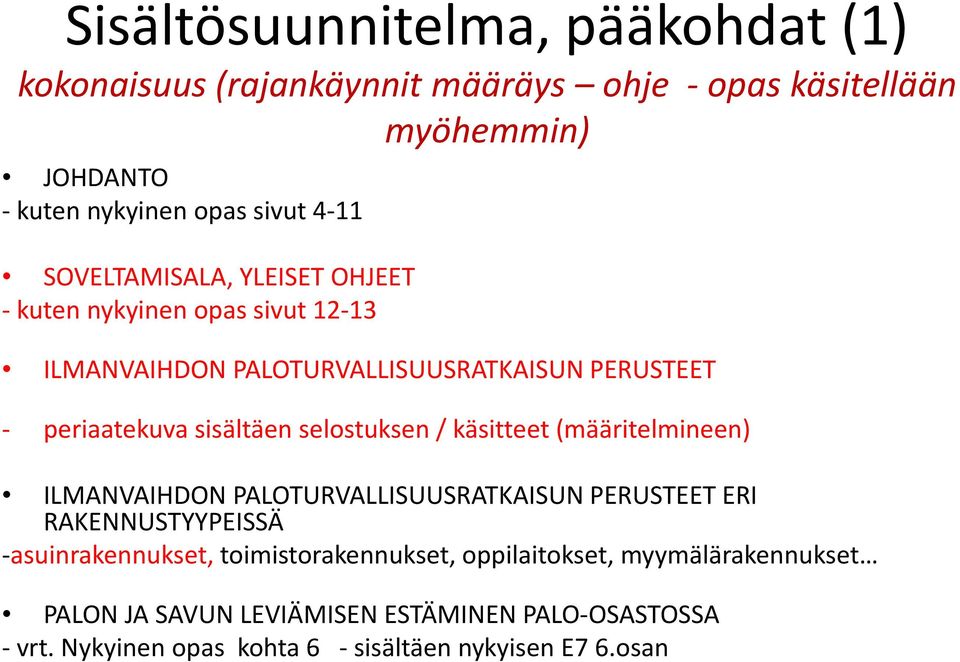 Sisältösuunnitelma, pääkohdat (1)

kokonaisuus (rajankäynnit määräys – ohje - opas käsitellään myöhemmin)

• JOHDANTO
- kuten nykyinen opas sivut 4-11

• SOVELTAMISALA, YLEISET OHJEET
- kuten nykyinen opas sivut 12-13

• ILMANVAIHDON PALOTURVALLISUUSRATKAISUN PERUSTEET

- periaatekuva sisältäen selostuksen / käsitteet (määritelmineen)

• ILMANVAIHDON PALOTURVALLISUUSRATKAISUN PERUSTEET ERI RAKENNUSTYYPEISSÄ
-asuinrakennukset, toimistorakennukset, oppilaitokset, myymälärakennukset…

• PALON JA SAVUN LEVIÄMISEN ESTÄMINEN PALO-OSASTOSSA
- vrt. Nykyinen opas kohta 6 - sisältäen nykyisen E7 6.osan